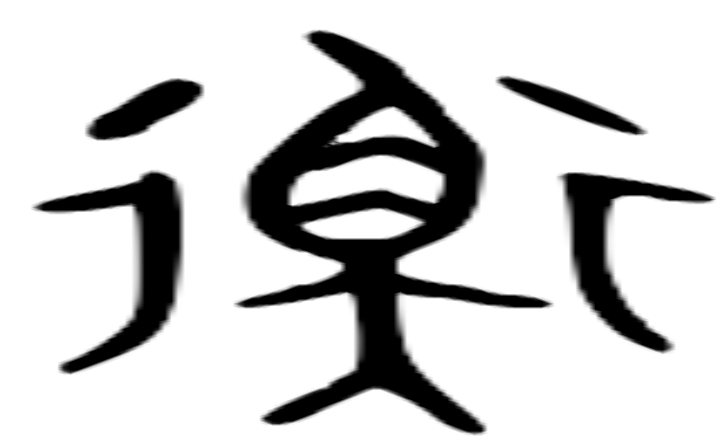 衡